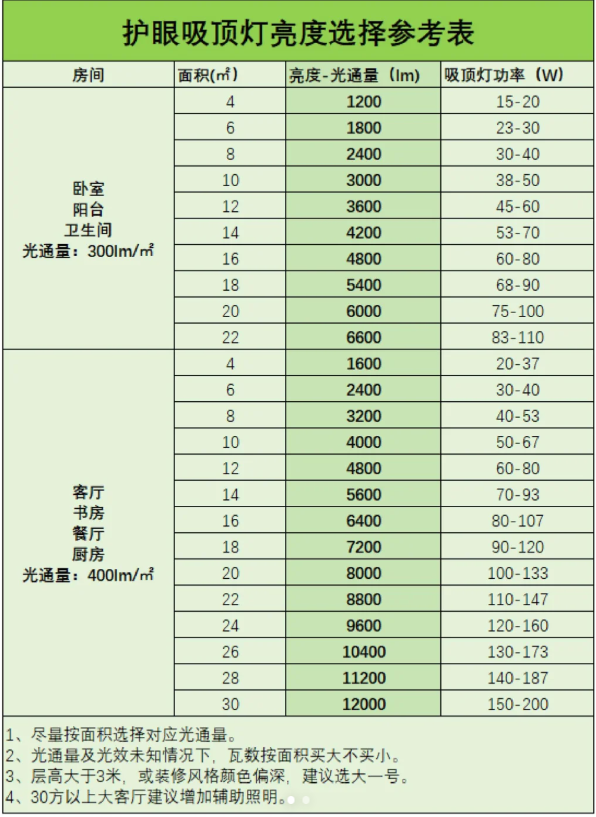 护眼吸顶灯亮度选择参考表

| 房间 | 面积(㎡) | 亮度-光通量（lm） | 吸顶灯功率（W） |
|---|---|---|---|
| 卧室 阳台 卫生间 光通量：300lm/㎡ | 4 | 1200 | 15-20 |
| | 6 | 1800 | 23-30 |
| | 8 | 2400 | 30-40 |
| | 10 | 3000 | 38-50 |
| | 12 | 3600 | 45-60 |
| | 14 | 4200 | 53-70 |
| | 16 | 4800 | 60-80 |
| | 18 | 5400 | 68-90 |
| | 20 | 6000 | 75-100 |
| | 22 | 6600 | 83-110 |
| 客厅 书房 餐厅 厨房 光通量：400lm/㎡ | 4 | 1600 | 20-37 |
| | 6 | 2400 | 30-40 |
| | 8 | 3200 | 40-53 |
| | 10 | 4000 | 50-67 |
| | 12 | 4800 | 60-80 |
| | 14 | 5600 | 70-93 |
| | 16 | 6400 | 80-107 |
| | 18 | 7200 | 90-120 |
| | 20 | 8000 | 100-133 |
| | 22 | 8800 | 110-147 |
| | 24 | 9600 | 120-160 |
| | 26 | 10400 | 130-173 |
| | 28 | 11200 | 140-187 |
| | 30 | 12000 | 150-200 |

1、尽量按面积选择对应光通量。
2、光通量及光效未知情况下，瓦数按面积买大不买小。
3、层高大于3米，或装修风格颜色偏深，建议选大一号。
4、30方以上大客厅建议增加辅助照明。